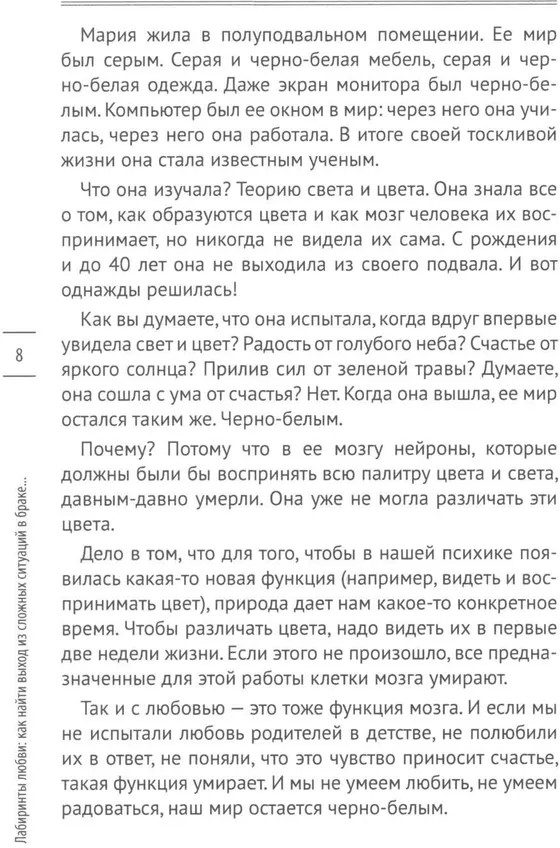 Мария жила в полуподвальном помещении. Ее мир был серым. Серая и черно-белая мебель, серая и черно-белая одежда. Даже экран монитора был черно-белым. Компьютер был ее окном в мир: через него она училась, через него она работала. В итоге своей тоскливой жизни она стала известным ученым.

Что она изучала? Теорию света и цвета. Она знала все о том, как образуются цвета и как мозг человека их воспринимает, но никогда не видела их сама. С рождения и до 40 лет она не выходила из своего подвала. И вот однажды решилась!

Как вы думаете, что она испытала, когда вдруг впервые увидела свет и цвет? Радость от голубого неба? Счастье от яркого солнца? Прилив сил от зеленой травы? Думаете, она сошла с ума от счастья? Нет. Когда она вышла, ее мир остался таким же. Черно-белым.

Почему? Потому что в ее мозгу нейроны, которые должны были бы воспринять всю палитру цвета и света, давным-давно умерли. Она уже не могла различать эти цвета.

Дело в том, что для того, чтобы в нашей психике появилась какая-то новая функция (например, видеть и воспринимать цвет), природа дает нам какое-то конкретное время. Чтобы различать цвета, надо видеть их в первые две недели жизни. Если этого не произошло, все предназначенные для этой работы клетки мозга умирают.

Так и с любовью — это тоже функция мозга. И если мы не испытали любовь родителей в детстве, не полюбили их в ответ, не поняли, что это чувство приносит счастье, такая функция умирает. И мы не умеем любить, не умеем радоваться, наш мир остается черно-белым.

8

Лабиринты любви: как найти выход из сложных ситуаций в браке...